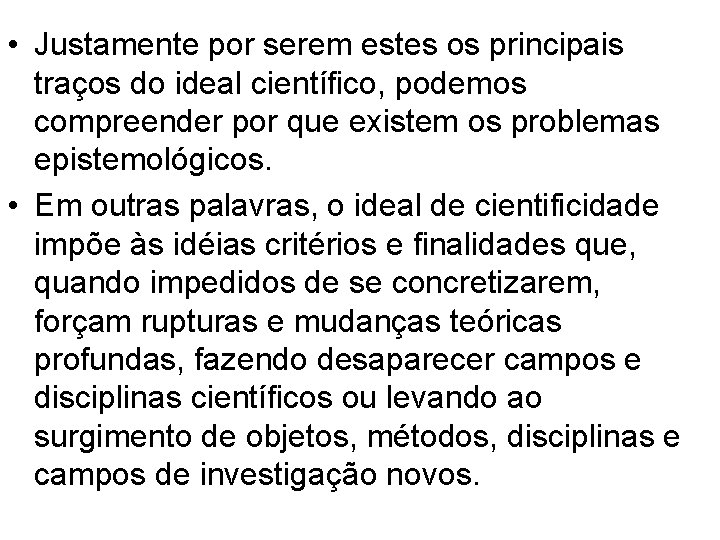 • Justamente por serem estes os principais traços do ideal científico, podemos compreender por que existem os problemas epistemológicos.

• Em outras palavras, o ideal de cientificidade impõe às idéias critérios e finalidades que, quando impedidos de se concretizarem, forçam rupturas e mudanças teóricas profundas, fazendo desaparecer campos e disciplinas científicos ou levando ao surgimento de objetos, métodos, disciplinas e campos de investigação novos.